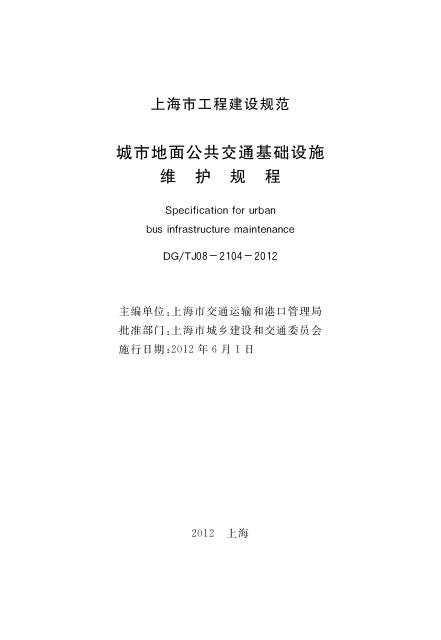 上海市工程建设规范

城市地面公共交通基础设施
维 护 规 程

Specification for urban
bus infrastructure maintenance

DG/TJ08－2104－2012

主编单位:上海市交通运输和港口管理局
批准部门:上海市城乡建设和交通委员会
施行日期:2012年6月1日

2012 上海